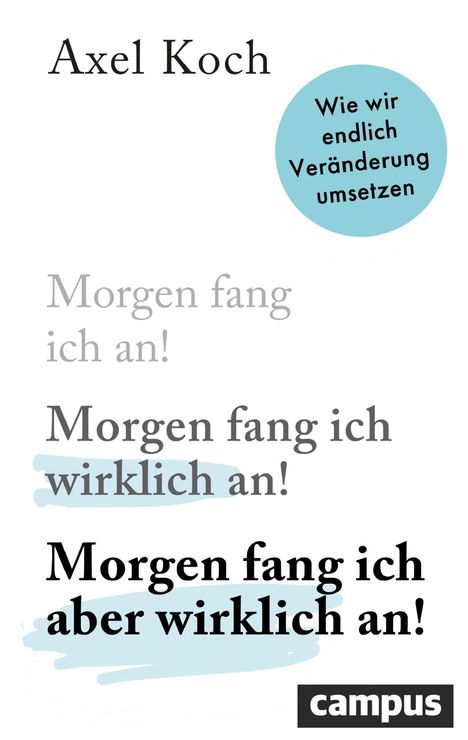 Axel Koch

Wie wir endlich Veränderung umsetzen

Morgen fang ich an!

Morgen fang ich wirklich an!

Morgen fang ich aber wirklich an!

campus